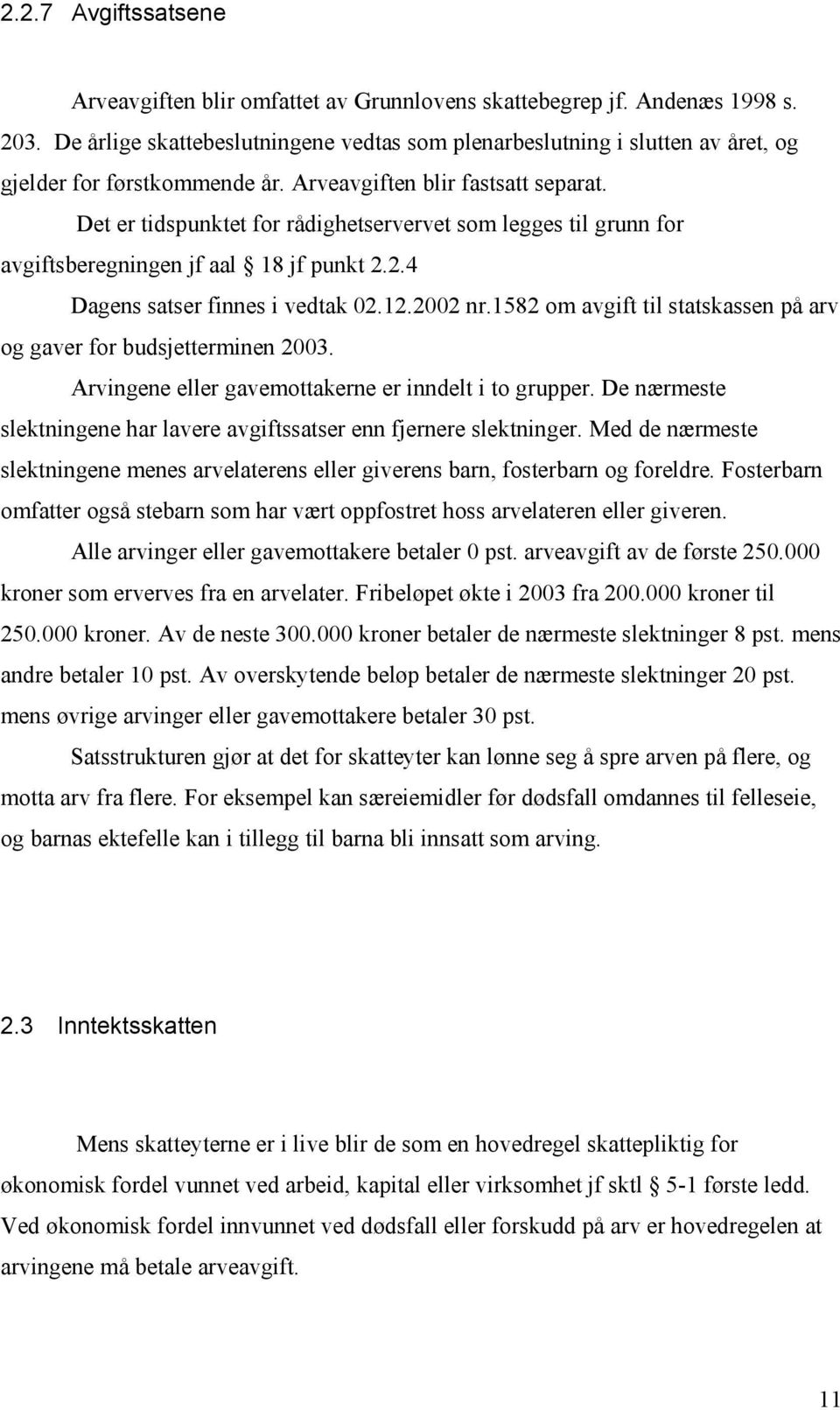 2.2.7 Avgiftssatsene

Arveavgiften blir omfattet av Grunnlovens skattebegrep jf. Andenæs 1998 s. 203. De årlige skattebeslutningene vedtas som plenarbeslutning i slutten av året, og gjelder for førstkommende år. Arveavgiften blir fastsatt separat.

Det er tidspunktet for rådighetservervet som legges til grunn for avgiftsberegningen jf aal § 18 jf punkt 2.2.4

Dagens satser finnes i vedtak 02.12.2002 nr.1582 om avgift til statskassen på arv og gaver for budsjetterminen 2003.

Arvingene eller gavemottakerne er inndelt i to grupper. De nærmeste slektningene har lavere avgiftssatser enn fjernere slektninger. Med de nærmeste slektningene menes arvelaterens eller giverens barn, fosterbarn og foreldre. Fosterbarn omfatter også stebarn som har vært oppfostret hoss arvelateren eller giveren.

Alle arvinger eller gavemottakere betaler 0 pst. arveavgift av de første 250.000 kroner som erverves fra en arvelater. Fribeløpet økte i 2003 fra 200.000 kroner til 250.000 kroner. Av de neste 300.000 kroner betaler de nærmeste slektninger 8 pst. mens andre betaler 10 pst. Av overskytende beløp betaler de nærmeste slektninger 20 pst. mens øvrige arvinger eller gavemottakere betaler 30 pst.

Satsstrukturen gjør at det for skatteyter kan lønne seg å spre arven på flere, og motta arv fra flere. For eksempel kan særeiemidler før dødsfall omdannes til felleseie, og barnas ektefelle kan i tillegg til barna bli innsatt som arving.

2.3 Inntektsskatten

Mens skatteyterne er i live blir de som en hovedregel skattepliktig for økonomisk fordel vunnet ved arbeid, kapital eller virksomhet jf sktl § 5-1 første ledd. Ved økonomisk fordel innvunnet ved dødsfall eller forskudd på arv er hovedregelen at arvingene må betale arveavgift.

11